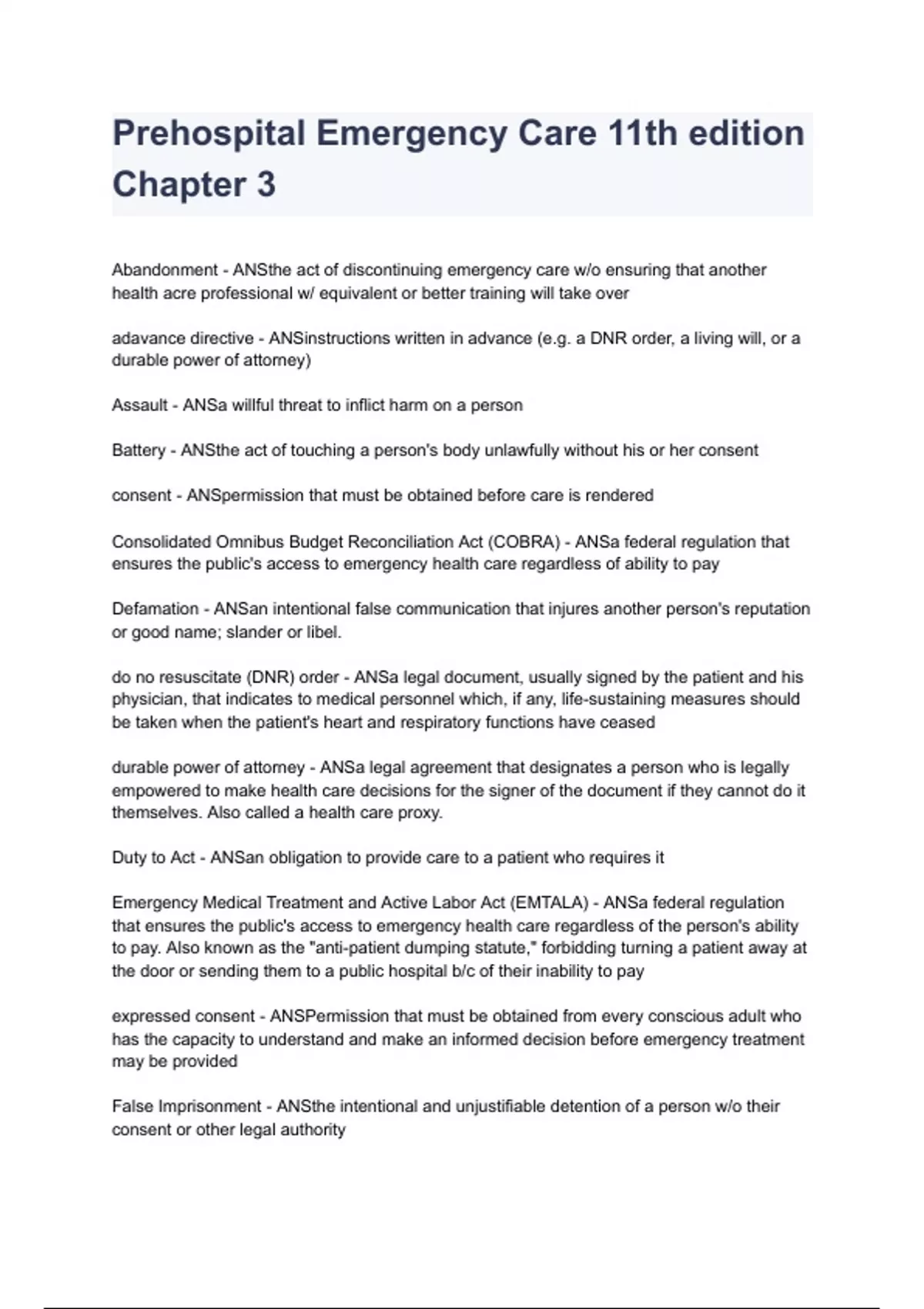 Prehospital Emergency Care 11th edition Chapter 3

Abandonment - ANSthe act of discontinuing emergency care w/o ensuring that another health acre professional w/ equivalent or better training will take over

adavance directive - ANSinstructions written in advance (e.g. a DNR order, a living will, or a durable power of attorney)

Assault - ANSa willful threat to inflict harm on a person

Battery - ANSthe act of touching a person's body unlawfully without his or her consent

consent - ANSpermission that must be obtained before care is rendered

Consolidated Omnibus Budget Reconciliation Act (COBRA) - ANSa federal regulation that ensures the public's access to emergency health care regardless of ability to pay

Defamation - ANSan intentional false communication that injures another person's reputation or good name; slander or libel.

do no resuscitate (DNR) order - ANSa legal document, usually signed by the patient and his physician, that indicates to medical personnel which, if any, life-sustaining measures should be taken when the patient's heart and respiratory functions have ceased

durable power of attorney - ANSa legal agreement that designates a person who is legally empowered to make health care decisions for the signer of the document if they cannot do it themselves. Also called a health care proxy.

Duty to Act - ANSan obligation to provide care to a patient who requires it

Emergency Medical Treatment and Active Labor Act (EMTALA) - ANSa federal regulation that ensures the public's access to emergency health care regardless of the person's ability to pay. Also known as the "anti-patient dumping statute," forbidding turning a patient away at the door or sending them to a public hospital b/c of their inability to pay

expressed consent - ANSPermission that must be obtained from every conscious adult who has the capacity to understand and make an informed decision before emergency treatment may be provided

False Imprisonment - ANSthe intentional and unjustifiable detention of a person w/o their consent or other legal authority